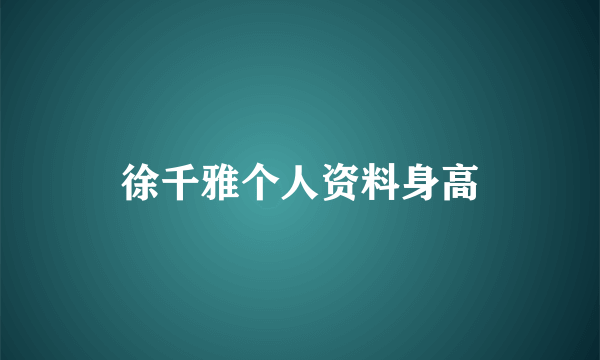 徐千雅个人资料身高